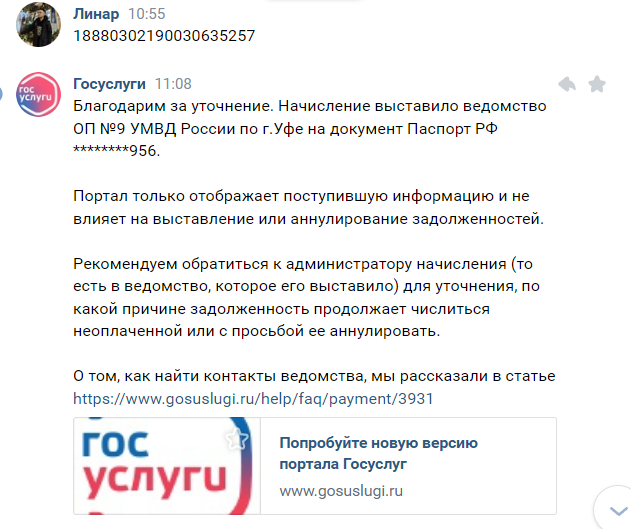 Линар 10:55
18880302190030635257

гос услуги

Госуслуги 11:08
Благодарим за уточнение. Начисление выставило ведомство ОП №9 УМВД России по г.Уфе на документ Паспорт РФ ********956.

Портал только отображает поступившую информацию и не влияет на выставление или аннулирование задолженностей.

Рекомендуем обратиться к администратору начисления (то есть в ведомство, которое его выставило) для уточнения, по какой причине задолженность продолжает числиться неоплаченной или с просьбой ее аннулировать.

О том, как найти контакты ведомства, мы рассказали в статье https://www.gosuslugi.ru/help/faq/payment/3931

гос услуги

Попробуйте новую версию портала Госуслуг
www.gosuslugi.ru